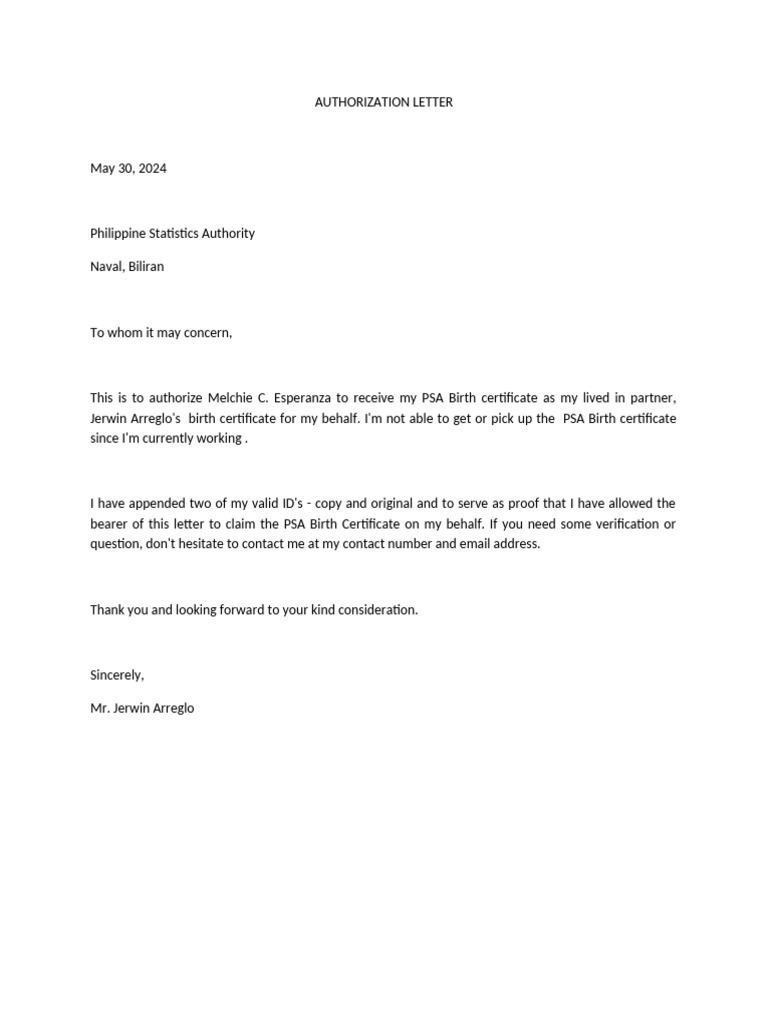 AUTHORIZATION LETTER

May 30, 2024

Philippine Statistics Authority

Naval, Biliran

To whom it may concern,

This is to authorize Melchie C. Esperanza to receive my PSA Birth certificate as my lived in partner, Jerwin Arreglo's birth certificate for my behalf. I'm not able to get or pick up the PSA Birth certificate since I'm currently working .

I have appended two of my valid ID's - copy and original and to serve as proof that I have allowed the bearer of this letter to claim the PSA Birth Certificate on my behalf. If you need some verification or question, don't hesitate to contact me at my contact number and email address.

Thank you and looking forward to your kind consideration.

Sincerely,

Mr. Jerwin Arreglo